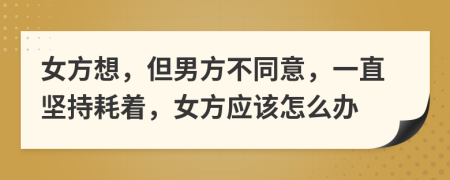 女方想，但男方不同意，一直坚持耗着，女方应该怎么办